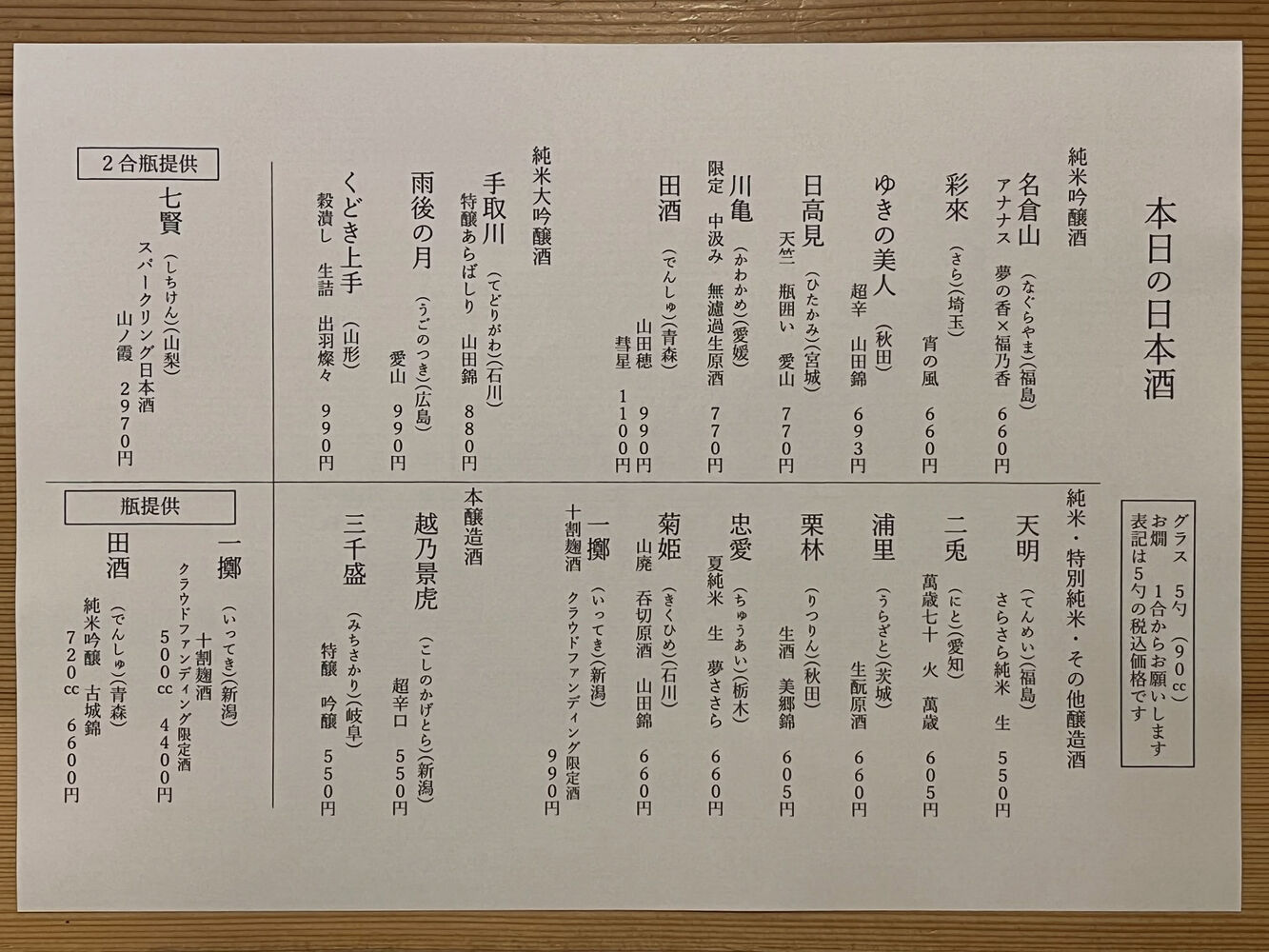 本日の日本酒

グラス　5勺（90cc）
お燗　1合からお願いします
表記は5勺の税込価格です

純米吟醸酒

名倉山（なぐらやま）（福島）
アナナス　夢の香×福乃香　660円

彩來（さら）（埼玉）
宵の風　660円

ゆきの美人（秋田）
超辛　山田錦　693円

日高見（ひたかみ）（宮城）
天竺　瓶囲い　愛山　770円

川亀（かわかめ）（愛媛）
限定　中汲み　無濾過生原酒　770円

田酒（でんしゅ）（青森）
山田穂　990円
彗星　1100円

純米大吟醸酒

手取川（てどりがわ）（石川）
特醸あらばしり　山田錦　880円

雨後の月（うごのつき）（広島）
愛山　990円

くどき上手（山形）
穀潰し　生詰　出羽燦々　990円

2合瓶提供

七賢（しちけん）（山梨）
スパークリング日本酒
山ノ霞　2970円

純米・特別純米・その他醸造酒

天明（てんめい）（福島）
さらさら純米　生　550円

二兎（にと）（愛知）
萬歳七十　火　萬歳　605円

浦里（うらざと）（茨城）
生酛原酒　660円

栗林（りつりん）（秋田）
生酒　美郷錦　605円

忠愛（ちゅうあい）（栃木）
夏純米　生　夢ささら　660円

菊姫（きくひめ）（石川）
山廃　呑切原酒　山田錦　660円

一擲（いってき）（新潟）
十割麹酒　クラウドファンディング限定酒　990円

本醸造酒

越乃景虎（こしのかげとら）（新潟）
超辛口　550円

三千盛（みちさかり）（岐阜）
特醸　吟醸　550円

瓶提供

一擲（いってき）（新潟）
十割麹酒
クラウドファンディング限定酒
500cc　4400円

田酒（でんしゅ）（青森）
純米吟醸　古城錦
720cc　6600円